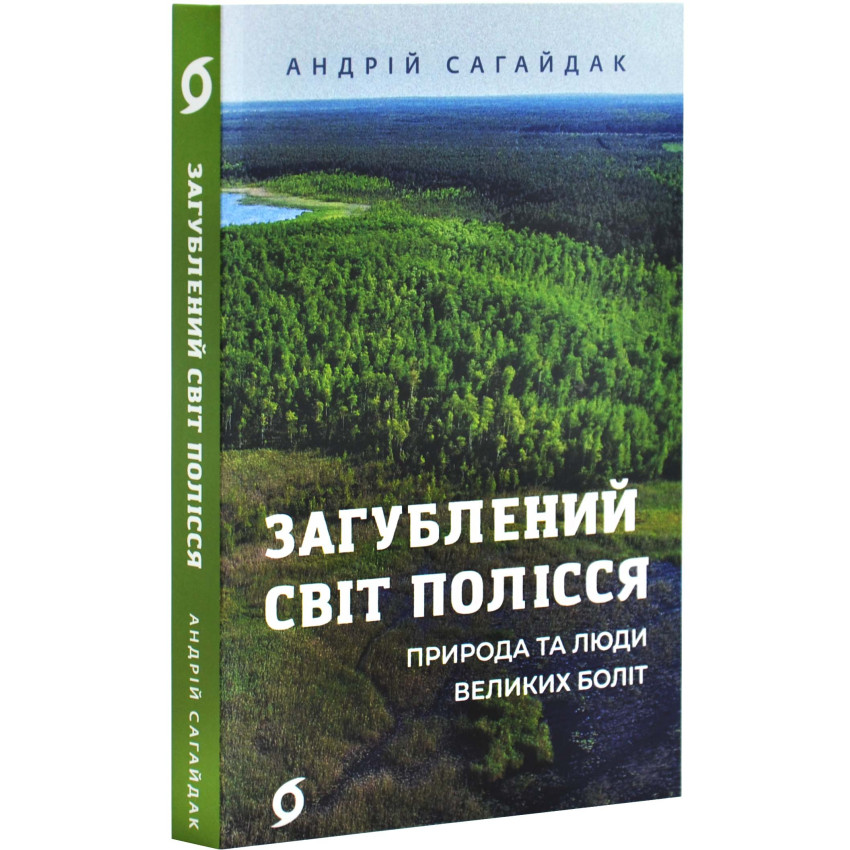 АНДРІЙ САГАЙДАК

ЗАГУБЛЕНИЙ СВІТ ПОЛІССЯ

ПРИРОДА ТА ЛЮДИ ВЕЛИКИХ БОЛІТ

ЗАГУБЛЕНИЙ СВІТ ПОЛІССЯ

АНДРІЙ САГАЙДАК